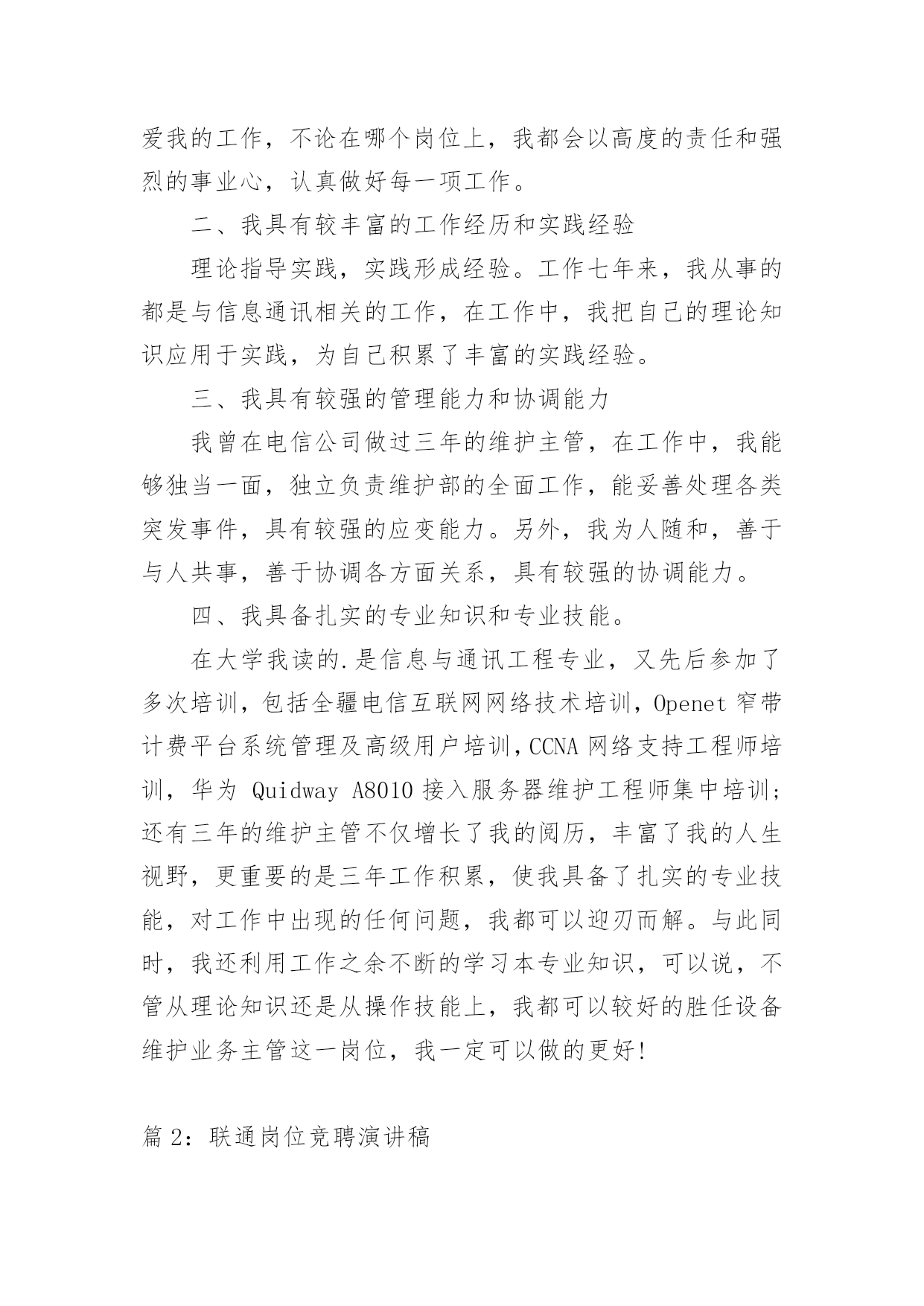 爱我的工作，不论在哪个岗位上，我都会以高度的责任和强烈的事业心，认真做好每一项工作。

二、我具有较丰富的工作经历和实践经验

理论指导实践，实践形成经验。工作七年来，我从事的都是与信息通讯相关的工作，在工作中，我把自己的理论知识应用于实践，为自己积累了丰富的实践经验。

三、我具有较强的管理能力和协调能力

我曾在电信公司做过三年的维护主管，在工作中，我能够独当一面，独立负责维护部的全面工作，能妥善处理各类突发事件，具有较强的应变能力。另外，我为人随和，善于与人共事，善于协调各方面关系，具有较强的协调能力。

四、我具备扎实的专业知识和专业技能。

在大学我读的.是信息与通讯工程专业，又先后参加了多次培训，包括全疆电信互联网网络技术培训，Openet 窄带计费平台系统管理及高级用户培训，CCNA 网络支持工程师培训，华为 Quidway A8010 接入服务器维护工程师集中培训；还有三年的维护主管不仅增长了我的阅历，丰富了我的人生视野，更重要的是三年工作积累，使我具备了扎实的专业技能，对工作中出现的任何问题，我都可以迎刃而解。与此同时，我还利用工作之余不断的学习本专业知识，可以说，不管从理论知识还是从操作技能上，我都可以较好的胜任设备维护业务主管这一岗位，我一定可以做的更好！

篇 2：联通岗位竞聘演讲稿